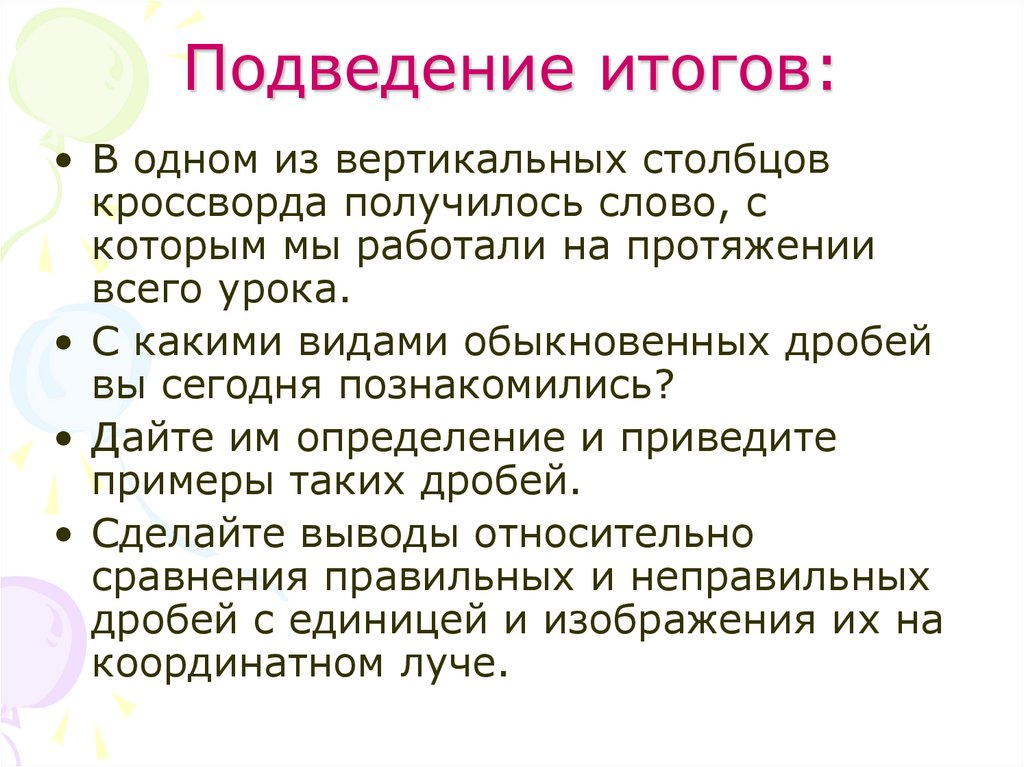 Подведение итогов:

• В одном из вертикальных столбцов кроссворда получилось слово, с которым мы работали на протяжении всего урока.
• С какими видами обыкновенных дробей вы сегодня познакомились?
• Дайте им определение и приведите примеры таких дробей.
• Сделайте выводы относительно сравнения правильных и неправильных дробей с единицей и изображения их на координатном луче.